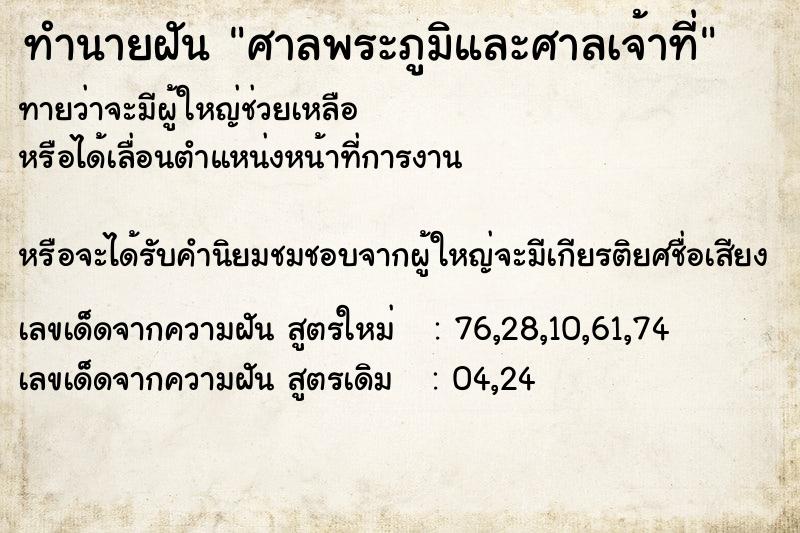 ทำนายฝัน "ศาลพระภูมิและศาลเจ้าที่"

ทายว่าจะมีผู้ใหญ่ช่วยเหลือ
หรือได้เลื่อนตำแหน่งหน้าที่การงาน

หรือจะได้รับคำนิยมชมชอบจากผู้ใหญ่จะมีเกียรติยศชื่อเสียง

เลขเด็ดจากความฝัน สูตรใหม่ : 76,28,10,61,74
เลขเด็ดจากความฝัน สูตรเดิม : 04,24